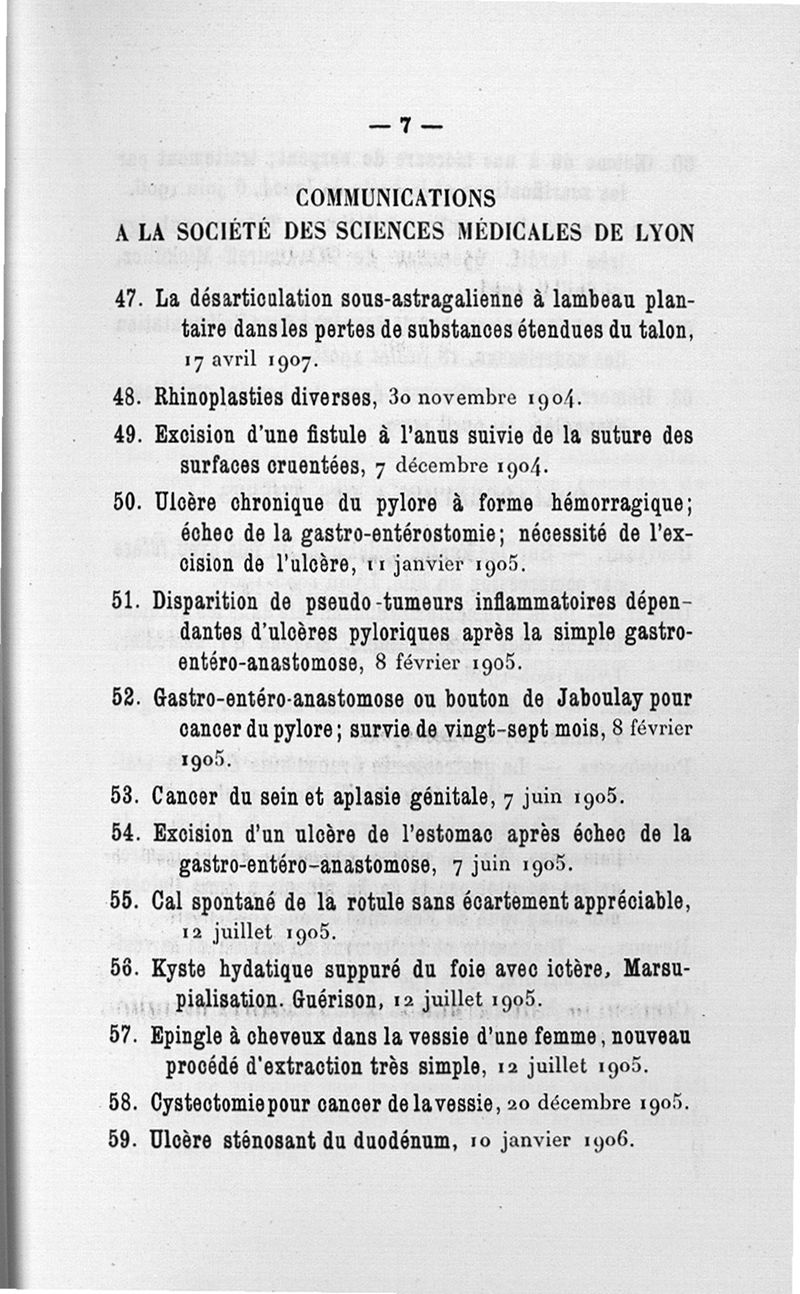 — 7 —

COMMUNICATIONS
A LA SOCIÉTÉ DES SCIENCES MÉDICALES DE LYON

47. La désarticulation sous-astragalienne à lambeau plantaire dans les pertes de substances étendues du talon, 17 avril 1907.

48. Rhinoplasties diverses, 30 novembre 1904.

49. Excision d'une fistule à l'anus suivie de la suture des surfaces cruentées, 7 décembre 1904.

50. Ulcère chronique du pylore à forme hémorragique; échec de la gastro-entérostomie; nécessité de l'excision de l'ulcère, 11 janvier 1905.

51. Disparition de pseudo-tumeurs inflammatoires dépendantes d'ulcères pyloriques après la simple gastro-entéro-anastomose, 8 février 1905.

52. Gastro-entéro-anastomose ou bouton de Jaboulay pour cancer du pylore; survie de vingt-sept mois, 8 février 1905.

53. Cancer du sein et aplasie génitale, 7 juin 1905.

54. Excision d'un ulcère de l'estomac après échec de la gastro-entéro-anastomose, 7 juin 1905.

55. Cal spontané de la rotule sans écartement appréciable, 12 juillet 1905.

56. Kyste hydatique suppuré du foie avec ictère, Marsupialisation. Guérison, 12 juillet 1905.

57. Epingle à cheveux dans la vessie d'une femme, nouveau procédé d'extraction très simple, 12 juillet 1905.

58. Cystectomie pour cancer de la vessie, 20 décembre 1905.

59. Ulcère sténosant du duodénum, 10 janvier 1906.